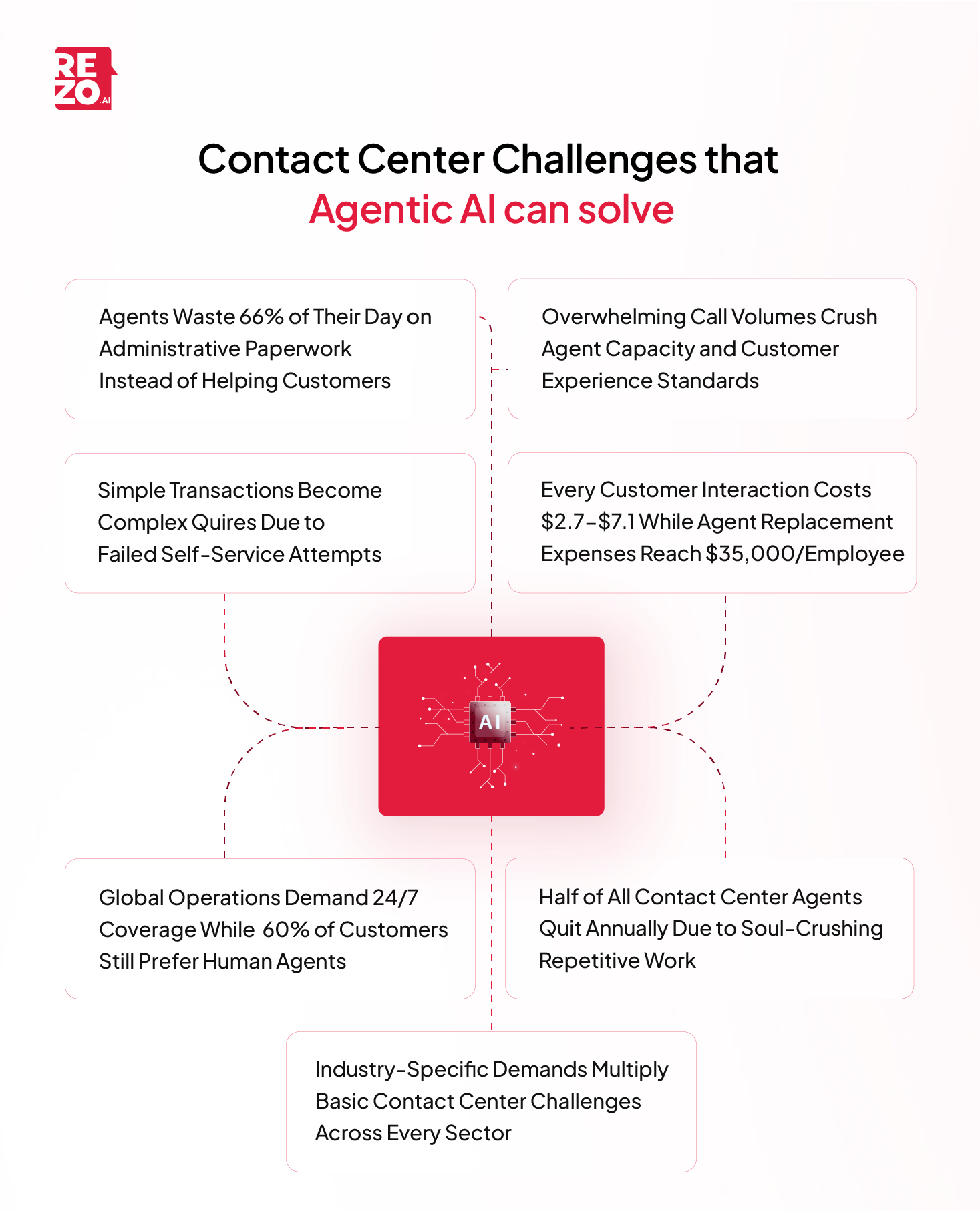 REZO.AI

Contact Center Challenges that Agentic AI can solve

Agents Waste 66% of Their Day on Administrative Paperwork Instead of Helping Customers

Overwhelming Call Volumes Crush Agent Capacity and Customer Experience Standards

Simple Transactions Become Complex Quires Due to Failed Self-Service Attempts

Every Customer Interaction Costs \$2.7–\$7.1 While Agent Replacement Expenses Reach \$35,000/Employee

AI

Global Operations Demand 24/7 Coverage While 60% of Customers Still Prefer Human Agents

Half of All Contact Center Agents Quit Annually Due to Soul-Crushing Repetitive Work

Industry-Specific Demands Multiply Basic Contact Center Challenges Across Every Sector